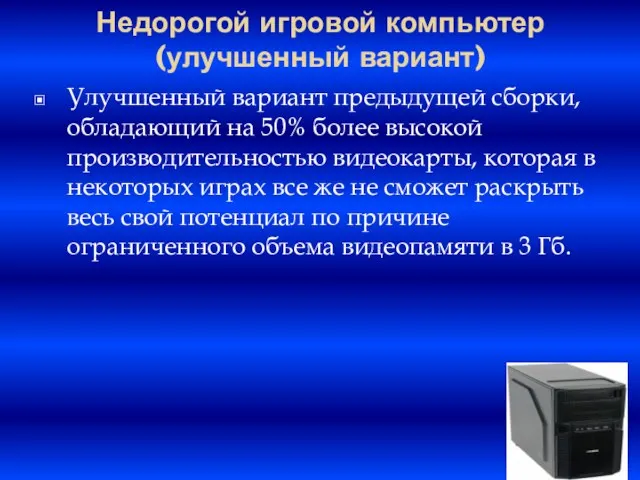 Недорогой игровой компьютер (улучшенный вариант)

Улучшенный вариант предыдущей сборки, обладающий на 50% более высокой производительностью видеокарты, которая в некоторых играх все же не сможет раскрыть весь свой потенциал по причине ограниченного объема видеопамяти в 3 Гб.